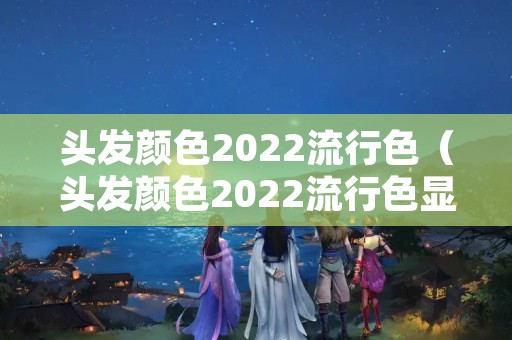 头发颜色2022流行色（头发颜色2022流行色显